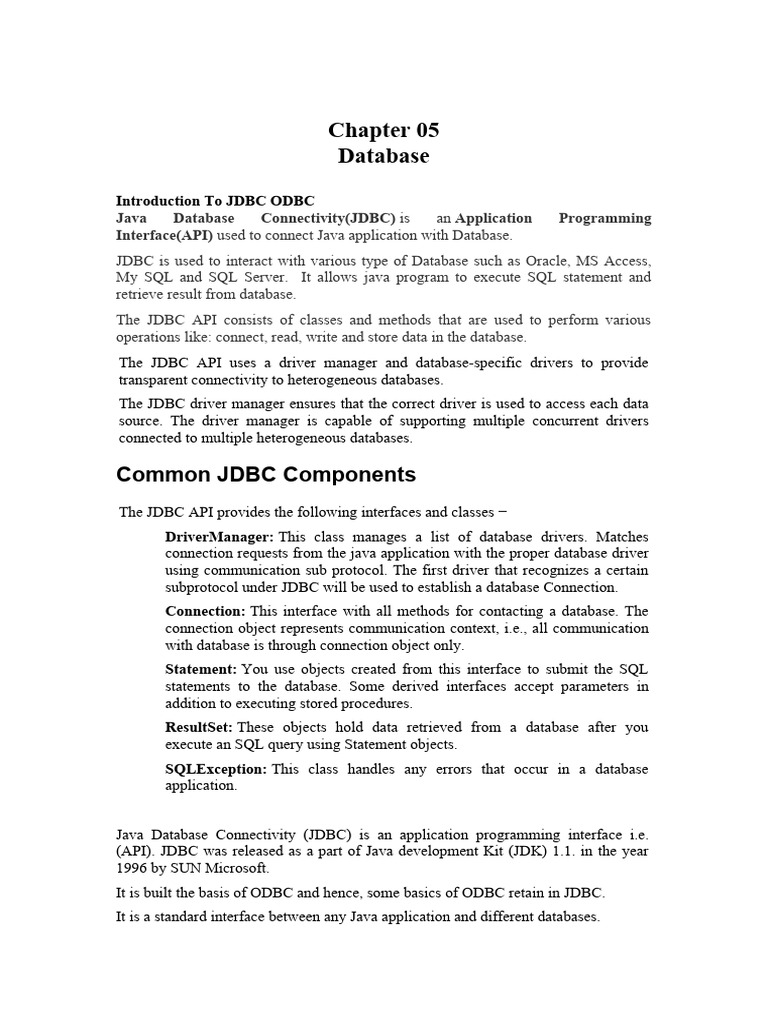 Chapter 05
Database

Introduction To JDBC ODBC
Java Database Connectivity(JDBC) is an Application Programming Interface(API) used to connect Java application with Database.

JDBC is used to interact with various type of Database such as Oracle, MS Access, My SQL and SQL Server. It allows java program to execute SQL statement and retrieve result from database.

The JDBC API consists of classes and methods that are used to perform various operations like: connect, read, write and store data in the database.

The JDBC API uses a driver manager and database-specific drivers to provide transparent connectivity to heterogeneous databases.

The JDBC driver manager ensures that the correct driver is used to access each data source. The driver manager is capable of supporting multiple concurrent drivers connected to multiple heterogeneous databases.

Common JDBC Components

The JDBC API provides the following interfaces and classes −

DriverManager: This class manages a list of database drivers. Matches connection requests from the java application with the proper database driver using communication sub protocol. The first driver that recognizes a certain subprotocol under JDBC will be used to establish a database Connection.

Connection: This interface with all methods for contacting a database. The connection object represents communication context, i.e., all communication with database is through connection object only.

Statement: You use objects created from this interface to submit the SQL statements to the database. Some derived interfaces accept parameters in addition to executing stored procedures.

ResultSet: These objects hold data retrieved from a database after you execute an SQL query using Statement objects.

SQLException: This class handles any errors that occur in a database application.

Java Database Connectivity (JDBC) is an application programming interface i.e. (API). JDBC was released as a part of Java development Kit (JDK) 1.1. in the year 1996 by SUN Microsoft.

It is built the basis of ODBC and hence, some basics of ODBC retain in JDBC.

It is a standard interface between any Java application and different databases.